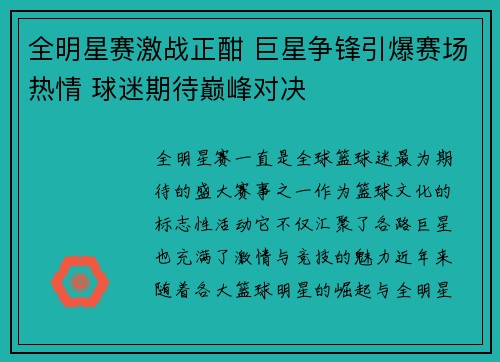 全明星赛激战正酣 巨星争锋引爆赛场热情 球迷期待巅峰对决

全明星赛一直是全球篮球迷最为期待的盛大赛事之一作为篮球文化的标志性活动它不仅汇聚了各路巨星也充满了激情与竞技的魅力近年来随着各大篮球明星的崛起与全明星